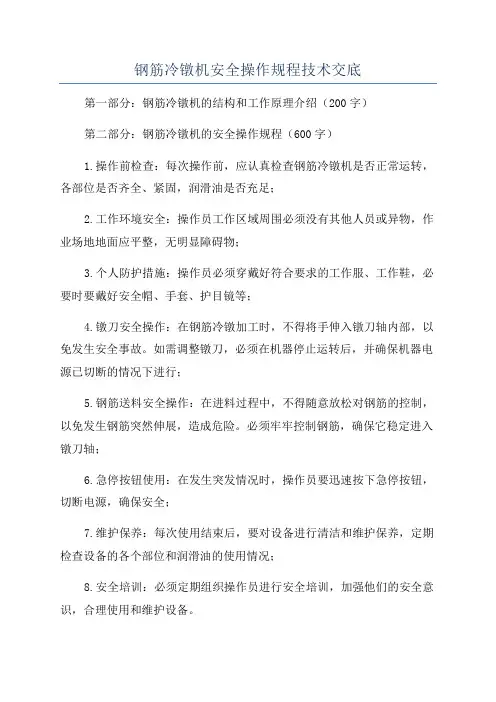 钢筋冷镦机安全操作规程技术交底

第一部分：钢筋冷镦机的结构和工作原理介绍（200字）

第二部分：钢筋冷镦机的安全操作规程（600字）

1.操作前检查：每次操作前，应认真检查钢筋冷镦机是否正常运转，各部位是否齐全、紧固，润滑油是否充足；

2.工作环境安全：操作员工作区域周围必须没有其他人员或异物，作业场地地面应平整，无明显障碍物；

3.个人防护措施：操作员必须穿戴好符合要求的工作服、工作鞋，必要时要戴好安全帽、手套、护目镜等；

4.镦刀安全操作：在钢筋冷镦加工时，不得将手伸入镦刀轴内部，以免发生安全事故。如需调整镦刀，必须在机器停止运转后，并确保机器电源已切断的情况下进行；

5.钢筋送料安全操作：在进料过程中，不得随意放松对钢筋的控制，以免发生钢筋突然伸展，造成危险。必须牢牢控制钢筋，确保它稳定进入镦刀轴；

6.急停按钮使用：在发生突发情况时，操作员要迅速按下急停按钮，切断电源，确保安全；

7.维护保养：每次使用结束后，要对设备进行清洁和维护保养，定期检查设备的各个部位和润滑油的使用情况；

8.安全培训：必须定期组织操作员进行安全培训，加强他们的安全意识，合理使用和维护设备。